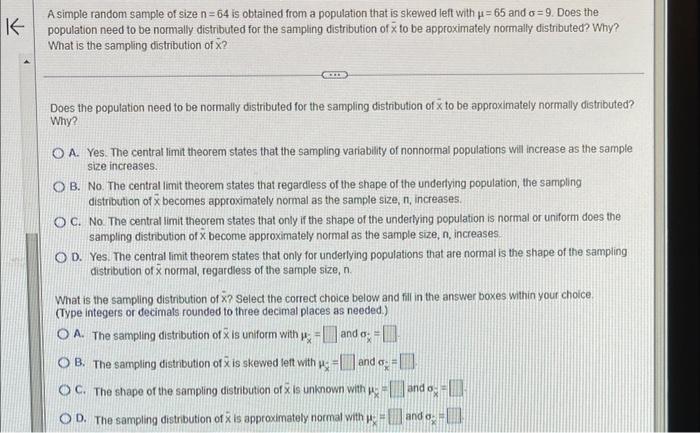 A simple random sample of size $n = 64$ is obtained from a population that is skewed left with $\mu = 65$ and $\sigma = 9$. Does the population need to be normally distributed for the sampling distribution of $\bar{x}$ to be approximately normally distributed? Why? What is the sampling distribution of $\bar{x}$?

Does the population need to be normally distributed for the sampling distribution of $\bar{x}$ to be approximately normally distributed? Why?

A. Yes. The central limit theorem states that the sampling variability of nonnormal populations will increase as the sample size increases.

B. No. The central limit theorem states that regardless of the shape of the underlying population, the sampling distribution of $\bar{x}$ becomes approximately normal as the sample size, n, increases.

C. No. The central limit theorem states that only if the shape of the underlying population is normal or uniform does the sampling distribution of $\bar{x}$ become approximately normal as the sample size, n, increases.

D. Yes. The central limit theorem states that only for underlying populations that are normal is the shape of the sampling distribution of $\bar{x}$ normal, regardless of the sample size, n.

What is the sampling distribution of $\bar{x}$? Select the correct choice below and fill in the answer boxes within your choice.
(Type integers or decimals rounded to three decimal places as needed.)

A. The sampling distribution of $\bar{x}$ is uniform with $\mu_{\bar{x}} = \square$ and $\sigma_{\bar{x}} = \square$.

B. The sampling distribution of $\bar{x}$ is skewed left with $\mu_{\bar{x}} = \square$ and $\sigma_{\bar{x}} = \square$.

C. The shape of the sampling distribution of $\bar{x}$ is unknown with $\mu_{\bar{x}} = \square$ and $\sigma_{\bar{x}} = \square$.

D. The sampling distribution of $\bar{x}$ is approximately normal with $\mu_{\bar{x}} = \square$ and $\sigma_{\bar{x}} = \square$.